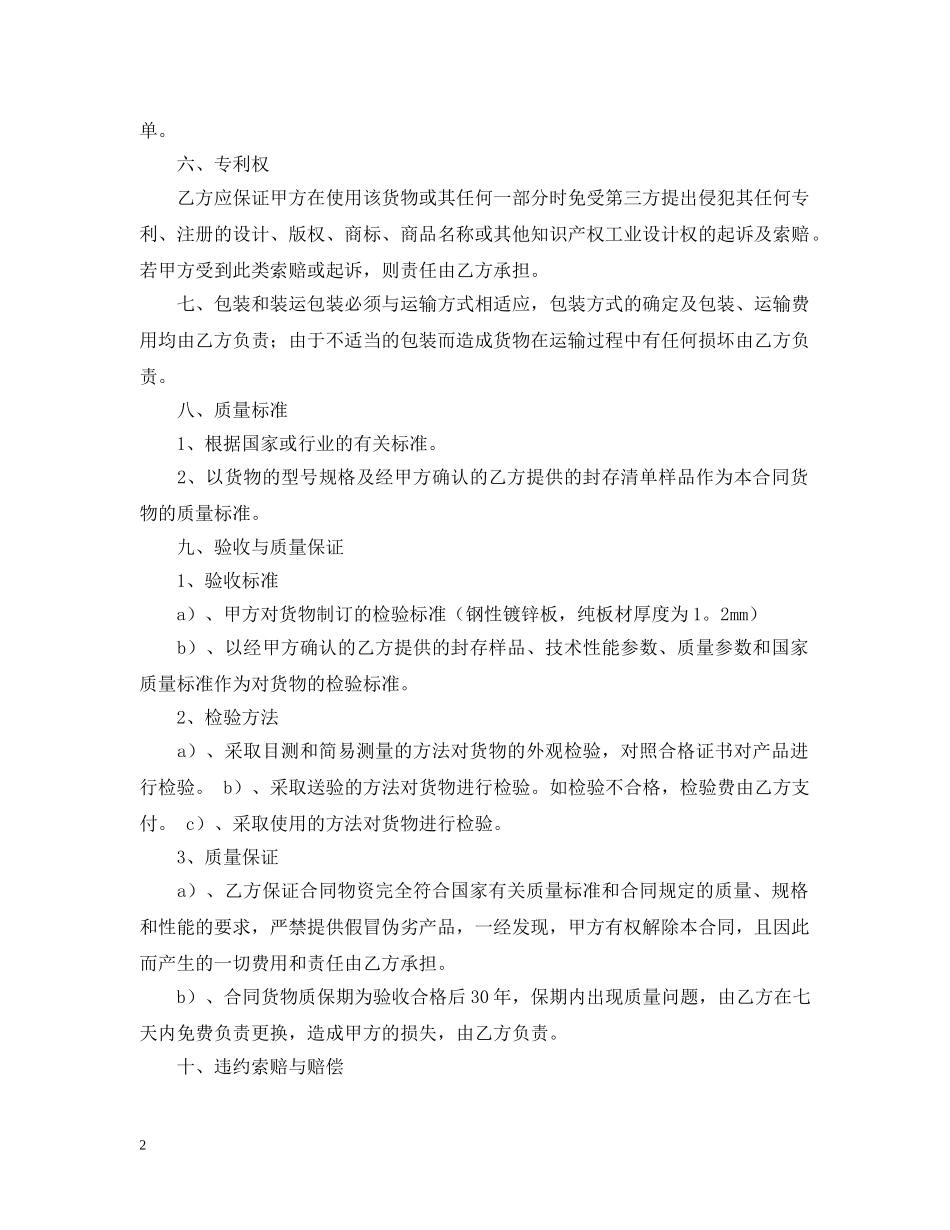 单。

六、专利权

乙方应保证甲方在使用该货物或其任何一部分时免受第三方提出侵犯其任何专利、注册的设计、版权、商标、商品名称或其他知识产权工业设计权的起诉及索赔。若甲方受到此类索赔或起诉，则责任由乙方承担。

七、包装和装运包装必须与运输方式相适应，包装方式的确定及包装、运输费用均由乙方负责；由于不适当的包装而造成货物在运输过程中有任何损坏由乙方负责。

八、质量标准

1、根据国家或行业的有关标准。

2、以货物的型号规格及经甲方确认的乙方提供的封存清单样品作为本合同货物的质量标准。

九、验收与质量保证

1、验收标准

a）、甲方对货物制订的检验标准（钢性镀锌板，纯板材厚度为1。2mm）

b）、以经甲方确认的乙方提供的封存样品、技术性能参数、质量参数和国家质量标准作为对货物的检验标准。

2、检验方法

a）、采取目测和简易测量的方法对货物的外观检验，对照合格证书对产品进行检验。 b）、采取送验的方法对货物进行检验。如检验不合格，检验费由乙方支付。 c）、采取使用的方法对货物进行检验。

3、质量保证

a）、乙方保证合同物资完全符合国家有关质量标准和合同规定的质量、规格和性能的要求，严禁提供假冒伪劣产品，一经发现，甲方有权解除本合同，且因此而产生的一切费用和责任由乙方承担。

b）、合同货物质保期为验收合格后30年，保期内出现质量问题，由乙方在七天内免费负责更换，造成甲方的损失，由乙方负责。

十、违约索赔与赔偿

2